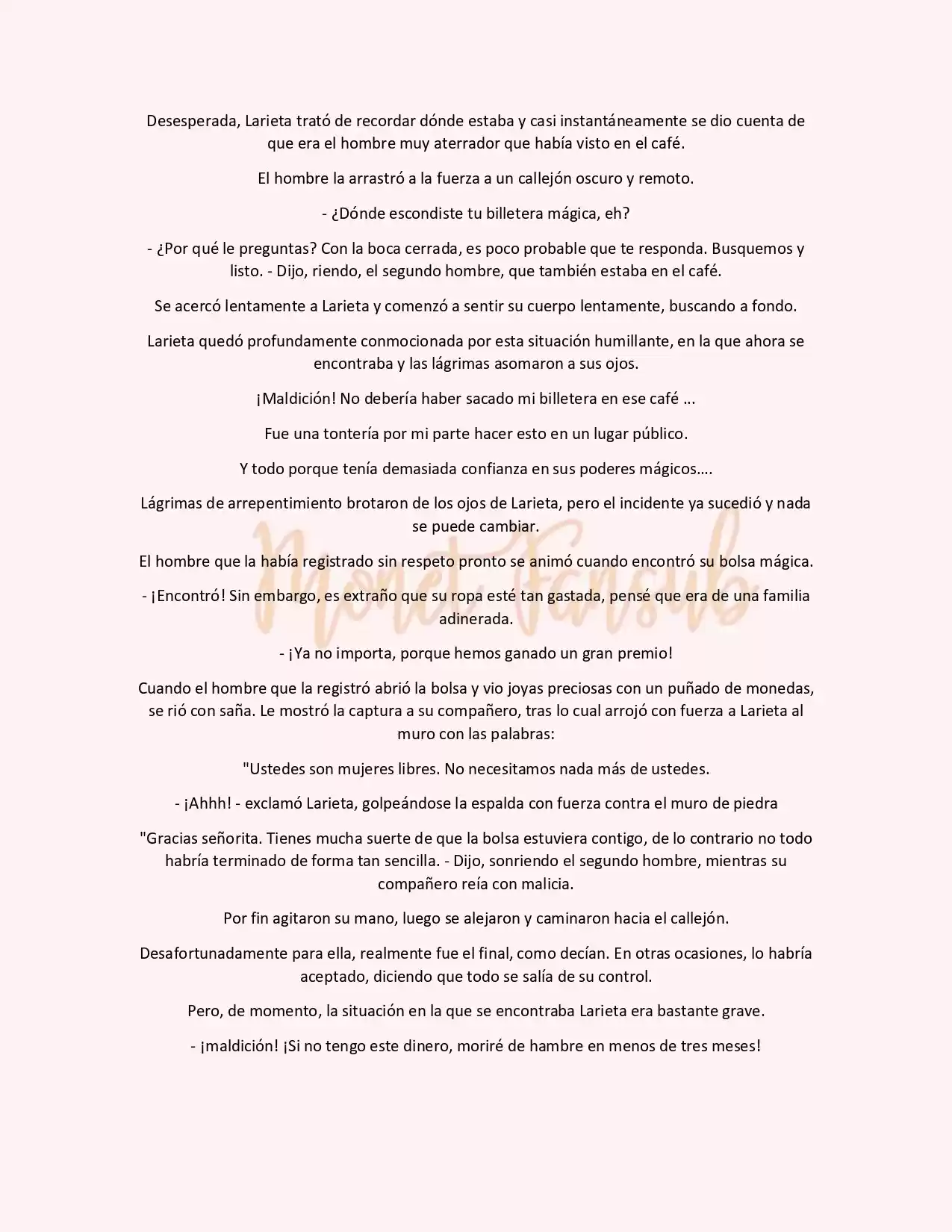 Desesperada, Larieta trató de recordar dónde estaba y casi instantáneamente se dio cuenta de que era el hombre muy aterrador que había visto en el café.

El hombre la arrastró a la fuerza a un callejón oscuro y remoto.

- ¿Dónde escondiste tu billetera mágica, eh?

- ¿Por qué le preguntas? Con la boca cerrada, es poco probable que te responda. Busquemos y listo. - Dijo, riendo, el segundo hombre, que también estaba en el café.

Se acercó lentamente a Larieta y comenzó a sentir su cuerpo lentamente, buscando a fondo.

Larieta quedó profundamente conmocionada por esta situación humillante, en la que ahora se encontraba y las lágrimas asomaron a sus ojos.

¡Maldición! No debería haber sacado mi billetera en ese café ...

Fue una tontería por mi parte hacer esto en un lugar público.

Y todo porque tenía demasiada confianza en sus poderes mágicos….

Lágrimas de arrepentimiento brotaron de los ojos de Larieta, pero el incidente ya sucedió y nada se puede cambiar.

El hombre que la había registrado sin respeto pronto se animó cuando encontró su bolsa mágica.

- ¡Encontró! Sin embargo, es extraño que su ropa esté tan gastada, pensé que era de una familia adinerada.

- ¡Ya no importa, porque hemos ganado un gran premio!

Cuando el hombre que la registró abrió la bolsa y vio joyas preciosas con un puñado de monedas, se rió con saña. Le mostró la captura a su compañero, tras lo cual arrojó con fuerza a Larieta al muro con las palabras:

"Ustedes son mujeres libres. No necesitamos nada más de ustedes.

- ¡Ahhh! - exclamó Larieta, golpeándose la espalda con fuerza contra el muro de piedra

"Gracias señorita. Tienes mucha suerte de que la bolsa estuviera contigo, de lo contrario no todo habría terminado de forma tan sencilla. - Dijo, sonriendo el segundo hombre, mientras su compañero reía con malicia.

Por fin agitaron su mano, luego se alejaron y caminaron hacia el callejón.

Desafortunadamente para ella, realmente fue el final, como decían. En otras ocasiones, lo habría aceptado, diciendo que todo se salía de su control.

Pero, de momento, la situación en la que se encontraba Larieta era bastante grave.

- ¡maldición! ¡Si no tengo este dinero, moriré de hambre en menos de tres meses!

Monet Fansub